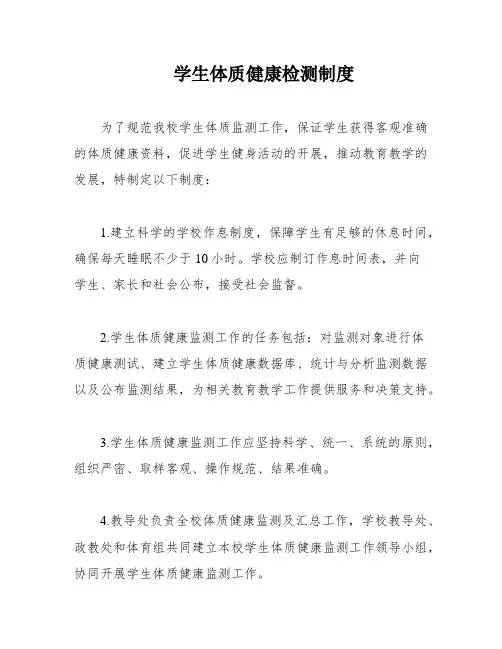 学生体质健康检测制度

为了规范我校学生体质监测工作，保证学生获得客观准确的体质健康资料，促进学生健身活动的开展，推动教育教学的发展，特制定以下制度：

1.建立科学的学校作息制度，保障学生有足够的休息时间，确保每天睡眠不少于10小时。学校应制订作息时间表，并向学生、家长和社会公布，接受社会监督。

2.学生体质健康监测工作的任务包括：对监测对象进行体质健康测试、建立学生体质健康数据库、统计与分析监测数据以及公布监测结果，为相关教育教学工作提供服务和决策支持。

3.学生体质健康监测工作应坚持科学、统一、系统的原则，组织严密、取样客观、操作规范、结果准确。

4.教导处负责全校体质健康监测及汇总工作，学校教导处、政教处和体育组共同建立本校学生体质健康监测工作领导小组，协同开展学生体质健康监测工作。